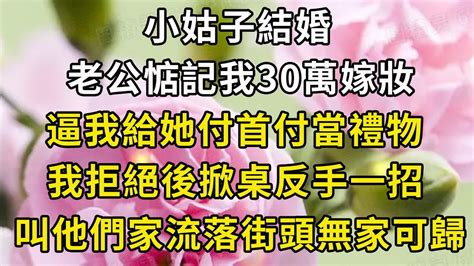 小姑子結婚
老公惦記我30萬嫁妝
逼我給她付首付當禮物
我拒絕後掀桌反手一招
叫他們家流落街頭無家可歸